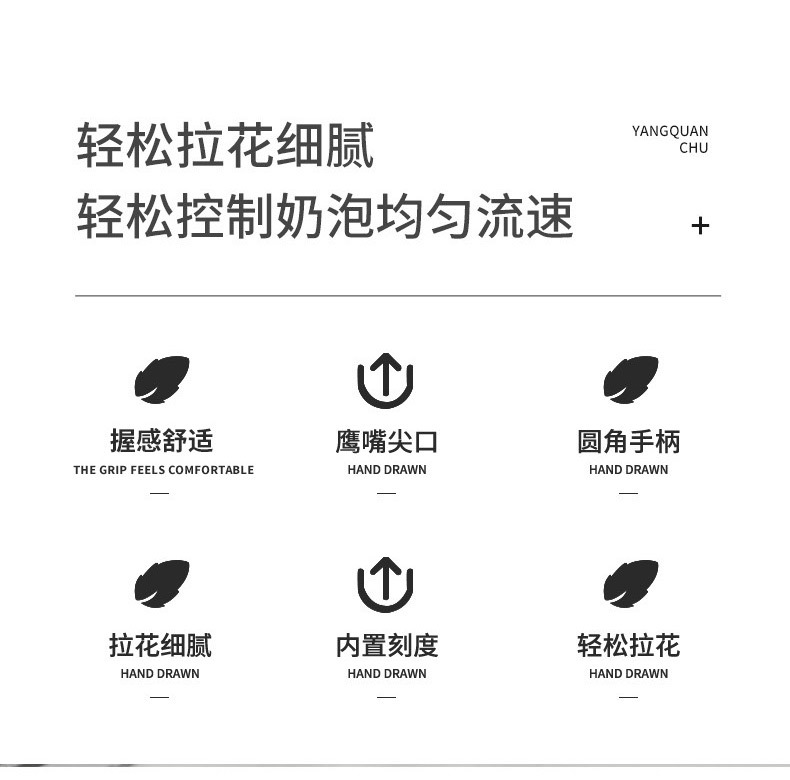 轻松拉花细腻
轻松控制奶泡均匀流速

YANGQUAN
CHU

+

握感舒适
THE GRIP FEELS COMFORTABLE
—

鹰嘴尖口
HAND DRAWN
—

圆角手柄
HAND DRAWN
—

拉花细腻
HAND DRAWN
—

内置刻度
HAND DRAWN
—

轻松拉花
HAND DRAWN
—